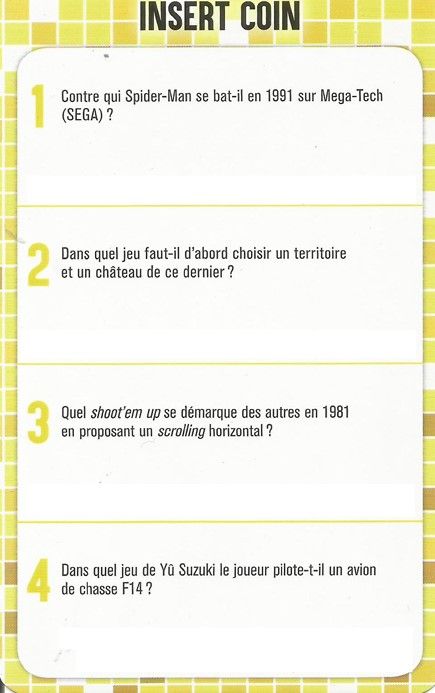 INSERT COIN

1 Contre qui Spider-Man se bat-il en 1991 sur Mega-Tech (SEGA) ?

2 Dans quel jeu faut-il d'abord choisir un territoire et un château de ce dernier ?

3 Quel shoot'em up se démarque des autres en 1981 en proposant un scrolling horizontal ?

4 Dans quel jeu de Yû Suzuki le joueur pilote-t-il un avion de chasse F14 ?